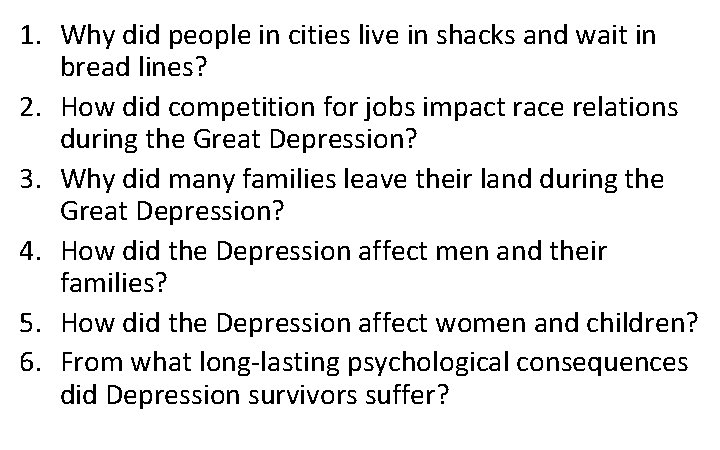 1. Why did people in cities live in shacks and wait in bread lines?
2. How did competition for jobs impact race relations during the Great Depression?
3. Why did many families leave their land during the Great Depression?
4. How did the Depression affect men and their families?
5. How did the Depression affect women and children?
6. From what long-lasting psychological consequences did Depression survivors suffer?